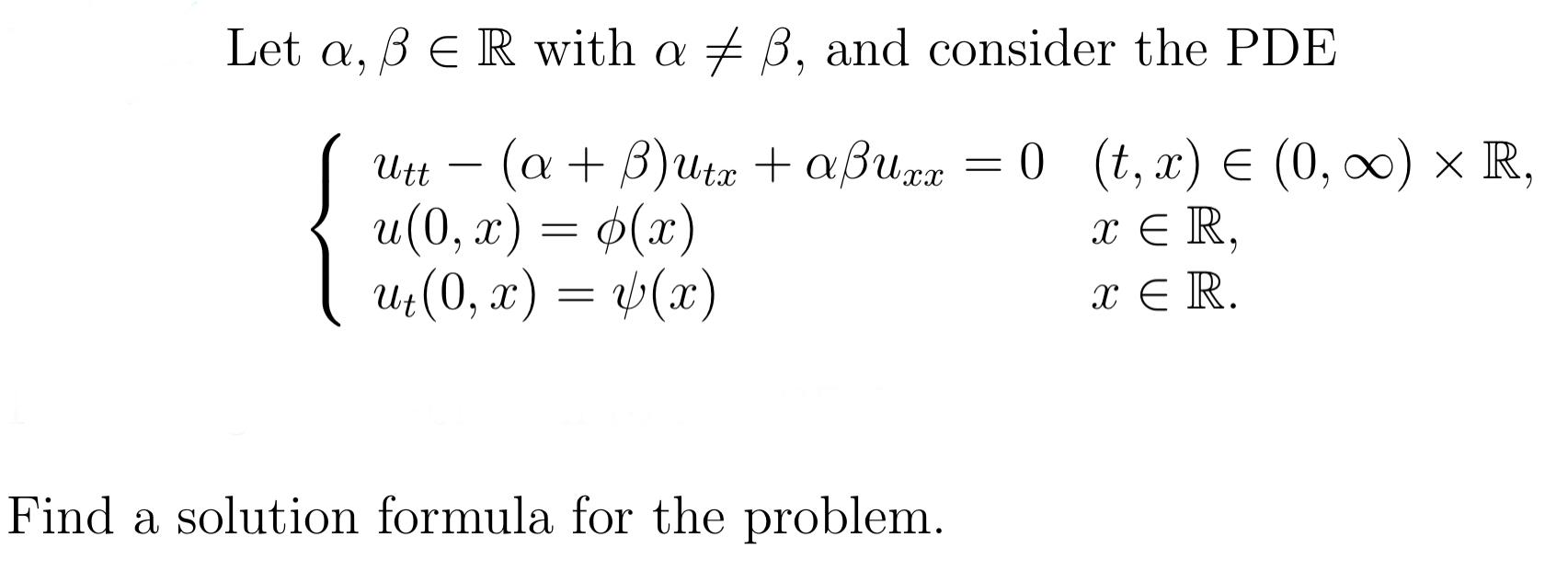 Let $\alpha, \beta \in \mathbb{R}$ with $\alpha \neq \beta$, and consider the PDE

$$\begin{cases} u_{tt} - (\alpha + \beta)u_{tx} + \alpha\beta u_{xx} = 0 & (t, x) \in (0, \infty) \times \mathbb{R}, \\ u(0, x) = \phi(x) & x \in \mathbb{R}, \\ u_t(0, x) = \psi(x) & x \in \mathbb{R}. \end{cases}$$

Find a solution formula for the problem.